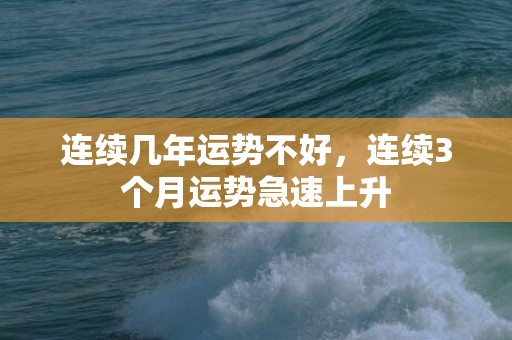 连续几年运势不好，连续3个月运势急速上升